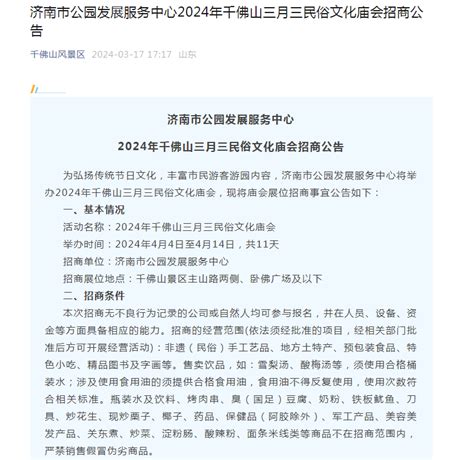 济南市公园发展服务中心2024年千佛山三月三民俗文化庙会招商公告

千佛山风景区 2024-03-17 17:17 山东

济南市公园发展服务中心

2024年千佛山三月三民俗文化庙会招商公告

为弘扬传统节日文化，丰富市民游客游园内容，济南市公园发展服务中心将举办2024年千佛山三月三民俗文化庙会，现将庙会展位招商事宜公告如下：

一、基本情况

活动名称：2024年千佛山三月三民俗文化庙会

举办时间：2024年4月4日至4月14日，共11天

招商单位：济南市公园发展服务中心

招商展位地点：千佛山景区主山路两侧、卧佛广场及以下

二、招商条件

本次招商无不良行为记录的公司或自然人均可参与报名，并在人员、设备、资金等方面具备相应的能力。招商的经营范围(依法须经批准的项目，经相关部门批准后方可开展经营活动)：非遗（民俗）手工艺品、地方土特产、预包装食品、特色小吃、精品图书及字画等。售卖饮品，如：雪梨汤、酸梅汤等，须使用合格桶装水；涉及使用食用油的须提供合格食用油，食用油不得反复使用，使用次数符合相关标准。瓶装水及饮料、烤肉串、臭（国足）豆腐、奶粉、铁板鱿鱼、刀具、炒花生、现炒栗子、椰子、药品、保健品（阿胶除外）、军工产品、美容美发产品、关东煮、炒菜、淀粉肠、酸辣粉、面条米线类等商品不在招商范围内，严禁销售假冒伪劣商品。